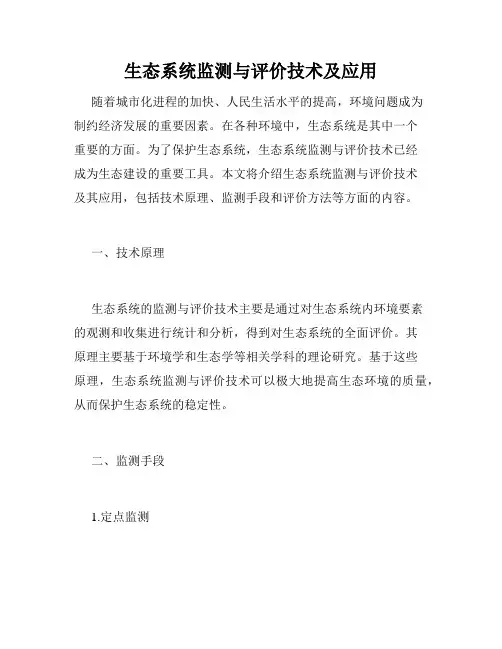 生态系统监测与评价技术及应用

随着城市化进程的加快、人民生活水平的提高，环境问题成为制约经济发展的重要因素。在各种环境中，生态系统是其中一个重要的方面。为了保护生态系统，生态系统监测与评价技术已经成为生态建设的重要工具。本文将介绍生态系统监测与评价技术及其应用，包括技术原理、监测手段和评价方法等方面的内容。

一、技术原理

生态系统的监测与评价技术主要是通过对生态系统内环境要素的观测和收集进行统计和分析，得到对生态系统的全面评价。其原理主要基于环境学和生态学等相关学科的理论研究。基于这些原理，生态系统监测与评价技术可以极大地提高生态环境的质量，从而保护生态系统的稳定性。

二、监测手段

1.定点监测